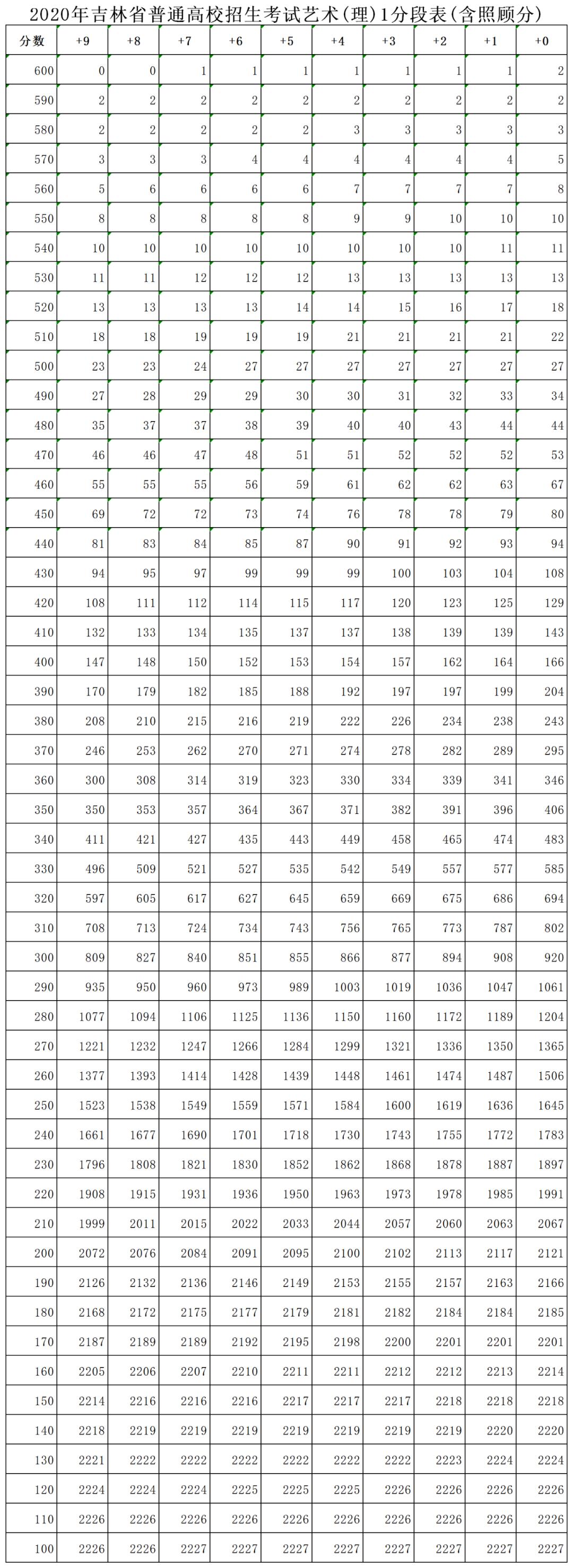 2020年吉林省普通高校招生考试艺术(理)1分段表(含照顾分)

| 分数 | +9 | +8 | +7 | +6 | +5 | +4 | +3 | +2 | +1 | +0 |
|---|---|---|---|---|---|---|---|---|---|---|
| 600 | 0 | 0 | 1 | 1 | 1 | 1 | 1 | 1 | 1 | 2 |
| 590 | 2 | 2 | 2 | 2 | 2 | 2 | 2 | 2 | 2 | 2 |
| 580 | 2 | 2 | 2 | 2 | 2 | 3 | 3 | 3 | 3 | 3 |
| 570 | 3 | 3 | 3 | 4 | 4 | 4 | 4 | 4 | 4 | 5 |
| 560 | 5 | 6 | 6 | 6 | 6 | 7 | 7 | 7 | 7 | 8 |
| 550 | 8 | 8 | 8 | 8 | 8 | 9 | 9 | 10 | 10 | 10 |
| 540 | 10 | 10 | 10 | 10 | 10 | 10 | 10 | 10 | 11 | 11 |
| 530 | 11 | 11 | 12 | 12 | 12 | 13 | 13 | 13 | 13 | 13 |
| 520 | 13 | 13 | 13 | 13 | 14 | 14 | 15 | 16 | 17 | 18 |
| 510 | 18 | 18 | 19 | 19 | 19 | 21 | 21 | 21 | 21 | 22 |
| 500 | 23 | 23 | 24 | 27 | 27 | 27 | 27 | 27 | 27 | 27 |
| 490 | 27 | 28 | 29 | 29 | 30 | 30 | 31 | 32 | 33 | 34 |
| 480 | 35 | 37 | 37 | 38 | 39 | 40 | 40 | 43 | 44 | 44 |
| 470 | 46 | 46 | 47 | 48 | 51 | 51 | 52 | 52 | 52 | 53 |
| 460 | 55 | 55 | 55 | 56 | 59 | 61 | 62 | 62 | 63 | 67 |
| 450 | 69 | 72 | 72 | 73 | 74 | 76 | 78 | 78 | 79 | 80 |
| 440 | 81 | 83 | 84 | 85 | 87 | 90 | 91 | 92 | 93 | 94 |
| 430 | 94 | 95 | 97 | 99 | 99 | 99 | 100 | 103 | 104 | 108 |
| 420 | 108 | 111 | 112 | 114 | 115 | 117 | 120 | 123 | 125 | 129 |
| 410 | 132 | 133 | 134 | 135 | 137 | 137 | 138 | 139 | 139 | 143 |
| 400 | 147 | 148 | 150 | 152 | 153 | 154 | 157 | 162 | 164 | 166 |
| 390 | 170 | 179 | 182 | 185 | 188 | 192 | 197 | 197 | 199 | 204 |
| 380 | 208 | 210 | 215 | 216 | 219 | 222 | 226 | 234 | 238 | 243 |
| 370 | 246 | 253 | 262 | 270 | 271 | 274 | 278 | 282 | 289 | 295 |
| 360 | 300 | 308 | 314 | 319 | 323 | 330 | 334 | 339 | 341 | 346 |
| 350 | 350 | 353 | 357 | 364 | 367 | 371 | 382 | 391 | 396 | 406 |
| 340 | 411 | 421 | 427 | 435 | 443 | 449 | 458 | 465 | 474 | 483 |
| 330 | 496 | 509 | 521 | 527 | 535 | 542 | 549 | 557 | 577 | 585 |
| 320 | 597 | 605 | 617 | 627 | 645 | 659 | 669 | 675 | 686 | 694 |
| 310 | 708 | 713 | 724 | 734 | 743 | 756 | 765 | 773 | 787 | 802 |
| 300 | 809 | 827 | 840 | 851 | 855 | 866 | 877 | 894 | 908 | 920 |
| 290 | 935 | 950 | 960 | 973 | 989 | 1003 | 1019 | 1036 | 1047 | 1061 |
| 280 | 1077 | 1094 | 1106 | 1125 | 1136 | 1150 | 1160 | 1172 | 1189 | 1204 |
| 270 | 1221 | 1232 | 1247 | 1266 | 1284 | 1299 | 1321 | 1336 | 1350 | 1365 |
| 260 | 1377 | 1393 | 1414 | 1428 | 1439 | 1448 | 1461 | 1474 | 1487 | 1506 |
| 250 | 1523 | 1538 | 1549 | 1559 | 1571 | 1584 | 1600 | 1619 | 1636 | 1645 |
| 240 | 1661 | 1677 | 1690 | 1701 | 1718 | 1730 | 1743 | 1755 | 1772 | 1783 |
| 230 | 1796 | 1808 | 1821 | 1830 | 1852 | 1862 | 1868 | 1878 | 1887 | 1897 |
| 220 | 1908 | 1915 | 1931 | 1936 | 1950 | 1963 | 1973 | 1978 | 1985 | 1991 |
| 210 | 1999 | 2011 | 2015 | 2022 | 2033 | 2044 | 2057 | 2060 | 2063 | 2067 |
| 200 | 2072 | 2076 | 2084 | 2091 | 2095 | 2100 | 2102 | 2113 | 2117 | 2121 |
| 190 | 2126 | 2132 | 2136 | 2146 | 2149 | 2153 | 2155 | 2157 | 2163 | 2166 |
| 180 | 2168 | 2172 | 2175 | 2177 | 2179 | 2181 | 2182 | 2184 | 2184 | 2185 |
| 170 | 2187 | 2189 | 2189 | 2192 | 2195 | 2198 | 2200 | 2201 | 2201 | 2201 |
| 160 | 2205 | 2206 | 2207 | 2210 | 2211 | 2211 | 2212 | 2212 | 2213 | 2214 |
| 150 | 2214 | 2216 | 2216 | 2216 | 2217 | 2217 | 2217 | 2218 | 2218 | 2218 |
| 140 | 2218 | 2219 | 2219 | 2219 | 2219 | 2219 | 2219 | 2219 | 2220 | 2220 |
| 130 | 2221 | 2222 | 2222 | 2222 | 2222 | 2222 | 2222 | 2223 | 2224 | 2224 |
| 120 | 2224 | 2224 | 2224 | 2225 | 2225 | 2225 | 2226 | 2226 | 2226 | 2226 |
| 110 | 2226 | 2226 | 2226 | 2226 | 2226 | 2226 | 2226 | 2226 | 2226 | 2226 |
| 100 | 2226 | 2226 | 2227 | 2227 | 2227 | 2227 | 2227 | 2227 | 2227 | 2227 |